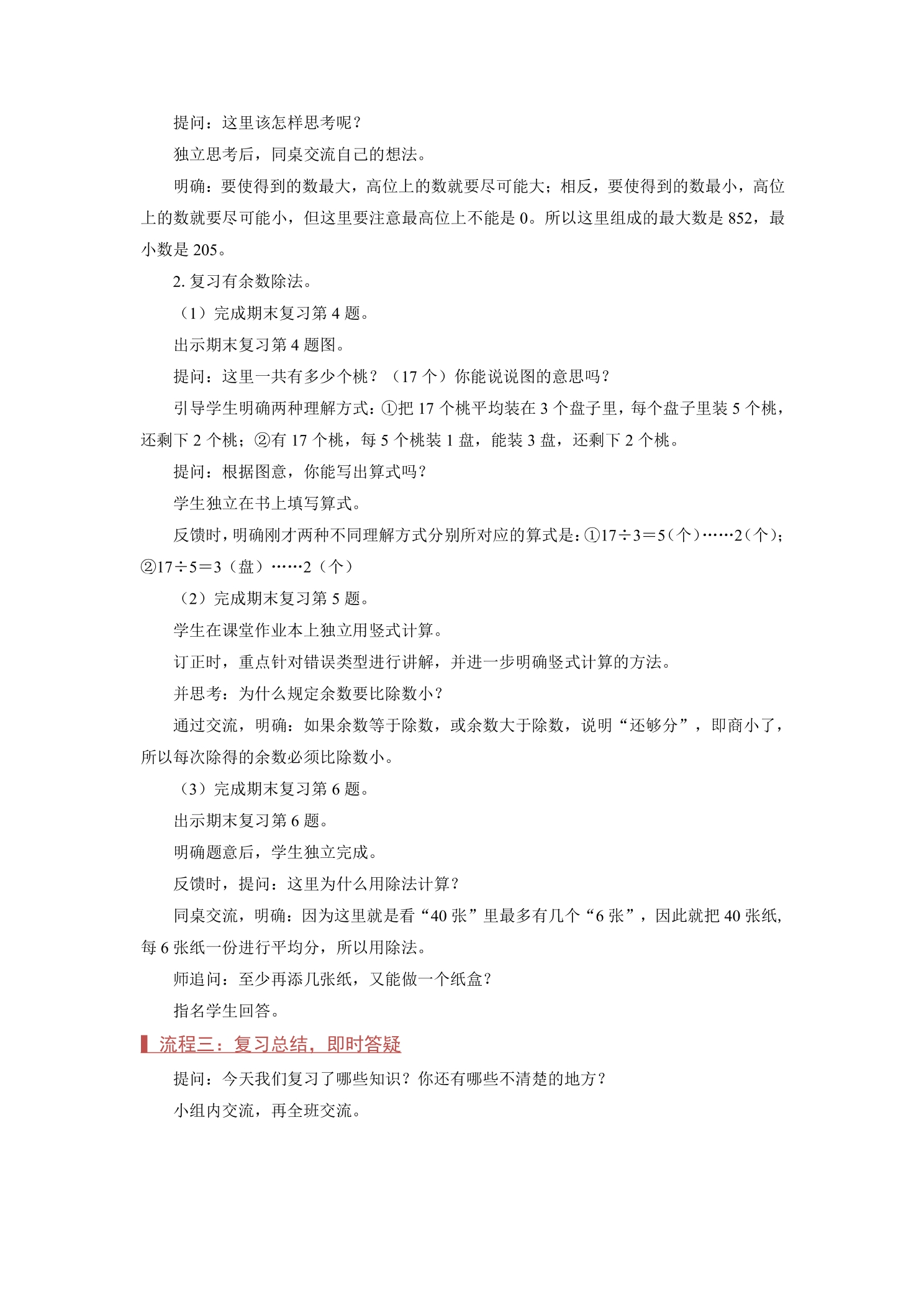 提问：这里该怎样思考呢？

独立思考后，同桌交流自己的想法。

明确：要使得到的数最大，高位上的数就要尽可能大；相反，要使得到的数最小，高位上的数就要尽可能小，但这里要注意最高位上不能是0。所以这里组成的最大数是852，最小数是205。

2.复习有余数除法。

（1）完成期末复习第4题。

出示期末复习第4题图。

提问：这里一共有多少个桃？（17个）你能说说图的意思吗？

引导学生明确两种理解方式：①把17个桃平均装在3个盘子里，每个盘子里装5个桃，还剩下2个桃；②有17个桃，每5个桃装1盘，能装3盘，还剩下2个桃。

提问：根据图意，你能写出算式吗？

学生独立在书上填写算式。

反馈时，明确刚才两种不同理解方式分别所对应的算式是：①17÷3＝5（个）……2（个）；②17÷5＝3（盘）……2（个）

（2）完成期末复习第5题。

学生在课堂作业本上独立用竖式计算。

订正时，重点针对错误类型进行讲解，并进一步明确竖式计算的方法。

并思考：为什么规定余数要比除数小？

通过交流，明确：如果余数等于除数，或余数大于除数，说明“还够分”，即商小了，所以每次除得的余数必须比除数小。

（3）完成期末复习第6题。

出示期末复习第6题。

明确题意后，学生独立完成。

反馈时，提问：这里为什么用除法计算？

同桌交流，明确：因为这里就是看“40张”里最多有几个“6张”，因此就把40张纸，每6张纸一份进行平均分，所以用除法。

师追问：至少再添几张纸，又能做一个纸盒？

指名学生回答。

流程三：复习总结，即时答疑

提问：今天我们复习了哪些知识？你还有哪些不清楚的地方？

小组内交流，再全班交流。